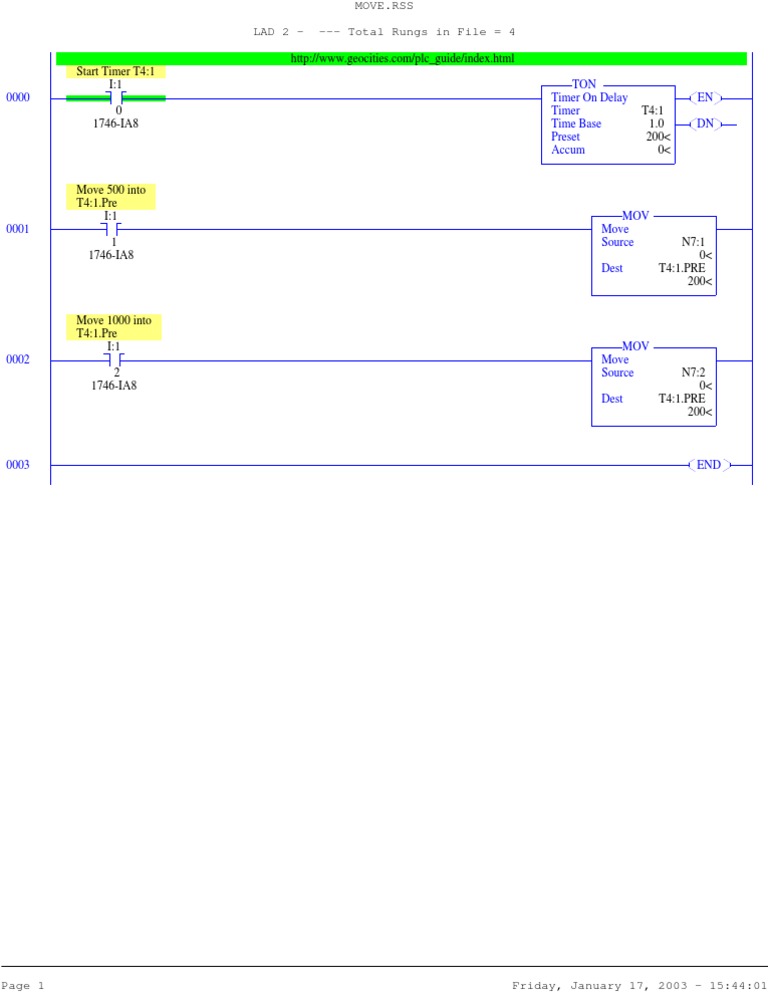 MOVE.RSS

LAD 2 - --- Total Rungs in File = 4

http://www.geocities.com/plc_guide/index.html

0000

Start Timer T4:1

I:1

0

1746-IA8

TON

Timer On Delay

Timer T4:1

Time Base 1.0

Preset 200<

Accum 0<

EN

DN

0001

Move 500 into T4:1.Pre

I:1

1

1746-IA8

MOV

Move

Source N7:1

0<

Dest T4:1.PRE

200<

0002

Move 1000 into T4:1.Pre

I:1

2

1746-IA8

MOV

Move

Source N7:2

0<

Dest T4:1.PRE

200<

0003

END

Page 1

Friday, January 17, 2003 - 15:44:01